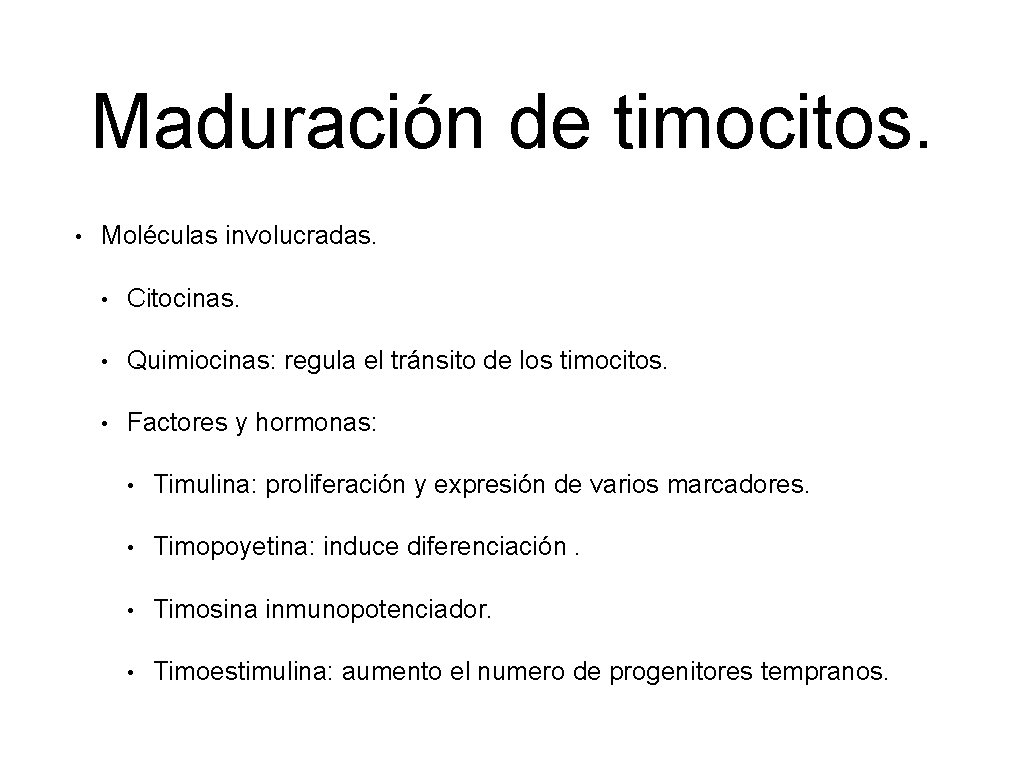 Maduración de timocitos.

• Moléculas involucradas.

• Citocinas.

• Quimiocinas: regula el tránsito de los timocitos.

• Factores y hormonas:

• Timulina: proliferación y expresión de varios marcadores.

• Timopoyetina: induce diferenciación .

• Timosina inmunopotenciador.

• Timoestimulina: aumento el numero de progenitores tempranos.